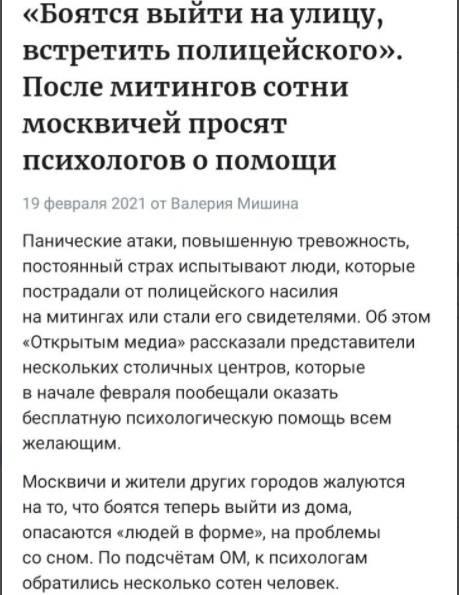 «Боятся выйти на улицу, встретить полицейского». После митингов сотни москвичей просят психологов о помощи

19 февраля 2021 от Валерия Мишина

Панические атаки, повышенную тревожность, постоянный страх испытывают люди, которые пострадали от полицейского насилия на митингах или стали его свидетелями. Об этом «Открытым медиа» рассказали представители нескольких столичных центров, которые в начале февраля пообещали оказать бесплатную психологическую помощь всем желающим.

Москвичи и жители других городов жалуются на то, что боятся теперь выйти из дома, опасаются «людей в форме», на проблемы со сном. По подсчётам ОМ, к психологам обратились несколько сотен человек.